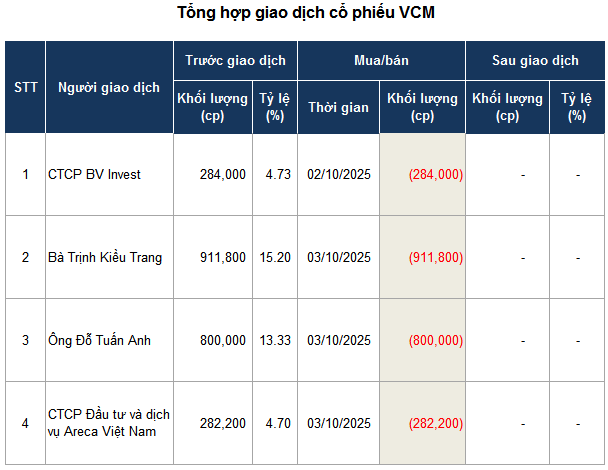 Tổng hợp giao dịch cổ phiếu VCM

| STT | Người giao dịch | Trước giao dịch | | Mua/bán | | Sau giao dịch | |
|---|---|---|---|---|---|---|---|
| | | Khối lượng (cp) | Tỷ lệ (%) | Thời gian | Khối lượng (cp) | Khối lượng (cp) | Tỷ lệ (%) |
| 1 | CTCP BV Invest | 284,000 | 4.73 | 02/10/2025 | (284,000) | - | - |
| 2 | Bà Trịnh Kiều Trang | 911,800 | 15.20 | 03/10/2025 | (911,800) | - | - |
| 3 | Ông Đỗ Tuấn Anh | 800,000 | 13.33 | 03/10/2025 | (800,000) | - | - |
| 4 | CTCP Đầu tư và dịch vụ Areca Việt Nam | 282,200 | 4.70 | 03/10/2025 | (282,200) | - | - |